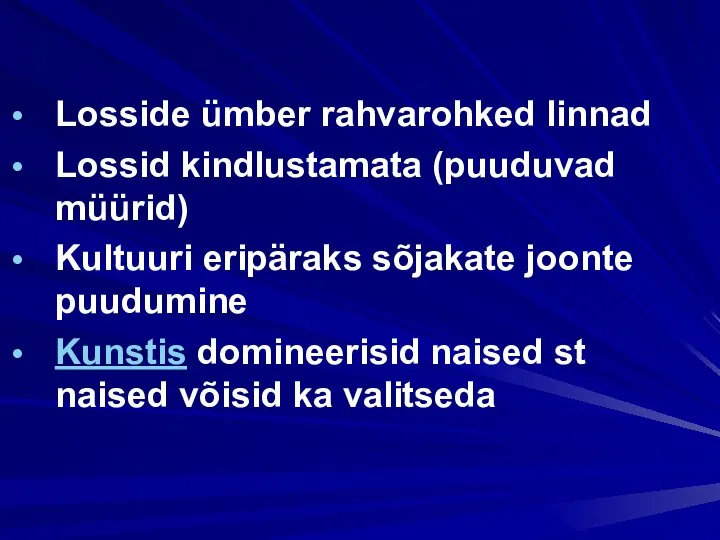 • Losside ümber rahvarohked linnad
• Lossid kindlustamata (puuduvad müürid)
• Kultuuri eripäraks sõjakate joonte puudumine
• Kunstis domineerisid naised st naised võisid ka valitseda